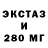 ЭКСТАЗ
И
280 МГ